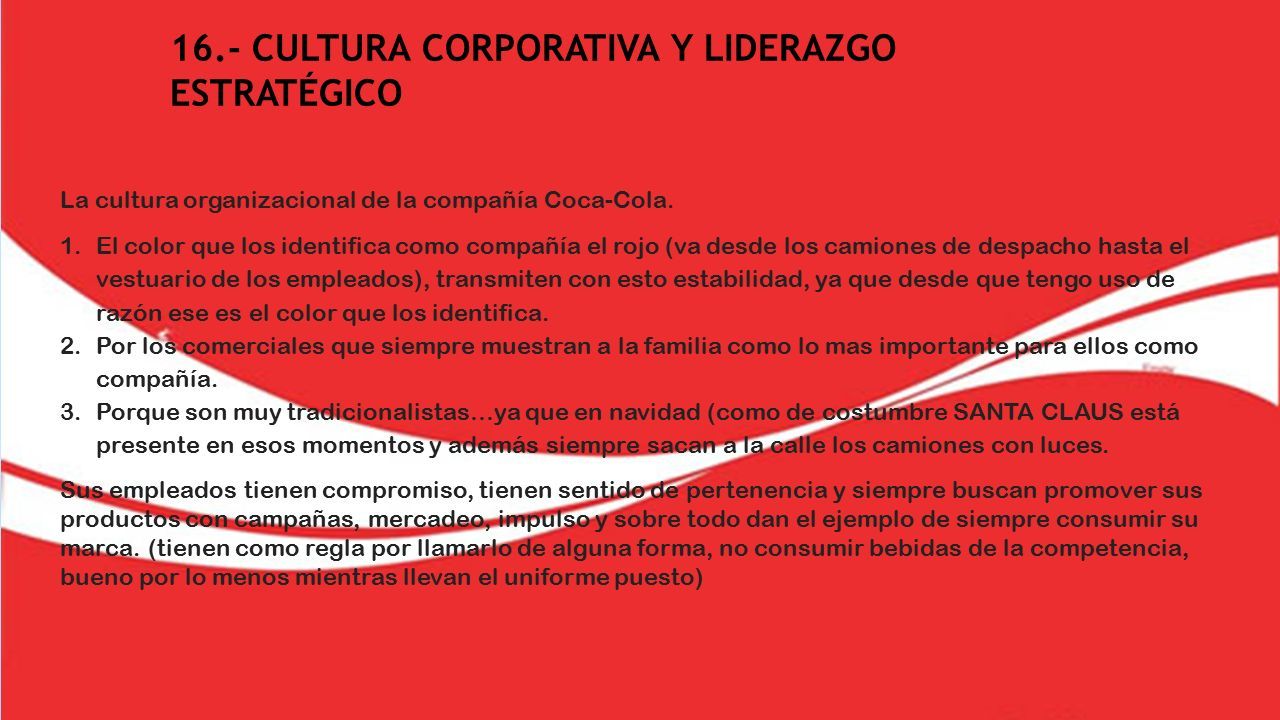 16.- CULTURA CORPORATIVA Y LIDERAZGO ESTRATÉGICO

La cultura organizacional de la compañía Coca-Cola.

1. El color que los identifica como compañía el rojo (va desde los camiones de despacho hasta el vestuario de los empleados), transmiten con esto estabilidad, ya que desde que tengo uso de razón ese es el color que los identifica.
2. Por los comerciales que siempre muestran a la familia como lo mas importante para ellos como compañía.
3. Porque son muy tradicionalistas…ya que en navidad (como de costumbre SANTA CLAUS está presente en esos momentos y además siempre sacan a la calle los camiones con luces.

Sus empleados tienen compromiso, tienen sentido de pertenencia y siempre buscan promover sus productos con campañas, mercadeo, impulso y sobre todo dan el ejemplo de siempre consumir su marca. (tienen como regla por llamarlo de alguna forma, no consumir bebidas de la competencia, bueno por lo menos mientras llevan el uniforme puesto)